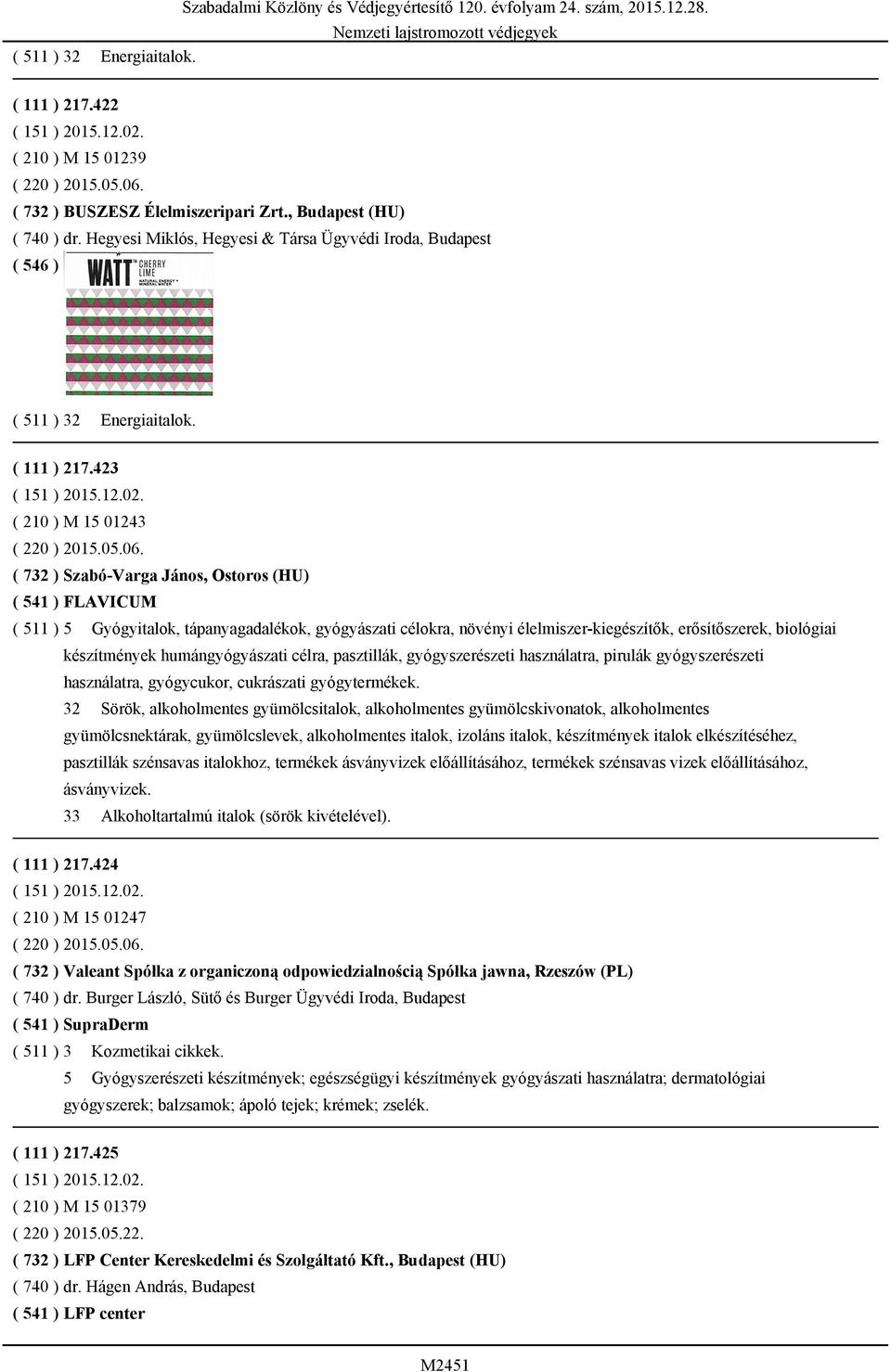 Szabadalmi Közlöny és Védjegyértesítő 120. évfolyam 24. szám, 2015.12.28.
Nemzeti lajstromozott védjegyek

( 511 ) 32 Energiaitalok.

( 111 ) 217.422
( 151 ) 2015.12.02.
( 210 ) M 15 01239
( 220 ) 2015.05.06.
( 732 ) BUSZESZ Élelmiszeripari Zrt., Budapest (HU)
( 740 ) dr. Hegyesi Miklós, Hegyesi & Társa Ügyvédi Iroda, Budapest
( 546 )

WATT CHERRY LIME NATURAL ENERGY + MINERAL WATER

( 511 ) 32 Energiaitalok.

( 111 ) 217.423
( 151 ) 2015.12.02.
( 210 ) M 15 01243
( 220 ) 2015.05.06.
( 732 ) Szabó-Varga János, Ostoros (HU)
( 541 ) FLAVICUM
( 511 ) 5 Gyógyitalok, tápanyagadalékok, gyógyászati célokra, növényi élelmiszer-kiegészítők, erősítőszerek, biológiai készítmények humángyógyászati célra, pasztillák, gyógyszerészeti használatra, pirulák gyógyszerészeti használatra, gyógycukor, cukrászati gyógytermékek.
32 Sörök, alkoholmentes gyümölcsitalok, alkoholmentes gyümölcskivonatok, alkoholmentes gyümölcsnektárak, gyümölcslevek, alkoholmentes italok, izoláns italok, készítmények italok elkészítéséhez, pasztillák szénsavas italokhoz, termékek ásványvizek előállításához, termékek szénsavas vizek előállításához, ásványvizek.
33 Alkoholtartalmú italok (sörök kivételével).

( 111 ) 217.424
( 151 ) 2015.12.02.
( 210 ) M 15 01247
( 220 ) 2015.05.06.
( 732 ) Valeant Spółka z organiczoną odpowiedzialnością Spółka jawna, Rzeszów (PL)
( 740 ) dr. Burger László, Sütő és Burger Ügyvédi Iroda, Budapest
( 541 ) SupraDerm
( 511 ) 3 Kozmetikai cikkek.
5 Gyógyszerészeti készítmények; egészségügyi készítmények gyógyászati használatra; dermatológiai gyógyszerek; balzsamok; ápoló tejek; krémek; zselék.

( 111 ) 217.425
( 151 ) 2015.12.02.
( 210 ) M 15 01379
( 220 ) 2015.05.22.
( 732 ) LFP Center Kereskedelmi és Szolgáltató Kft., Budapest (HU)
( 740 ) dr. Hágen András, Budapest
( 541 ) LFP center

M2451